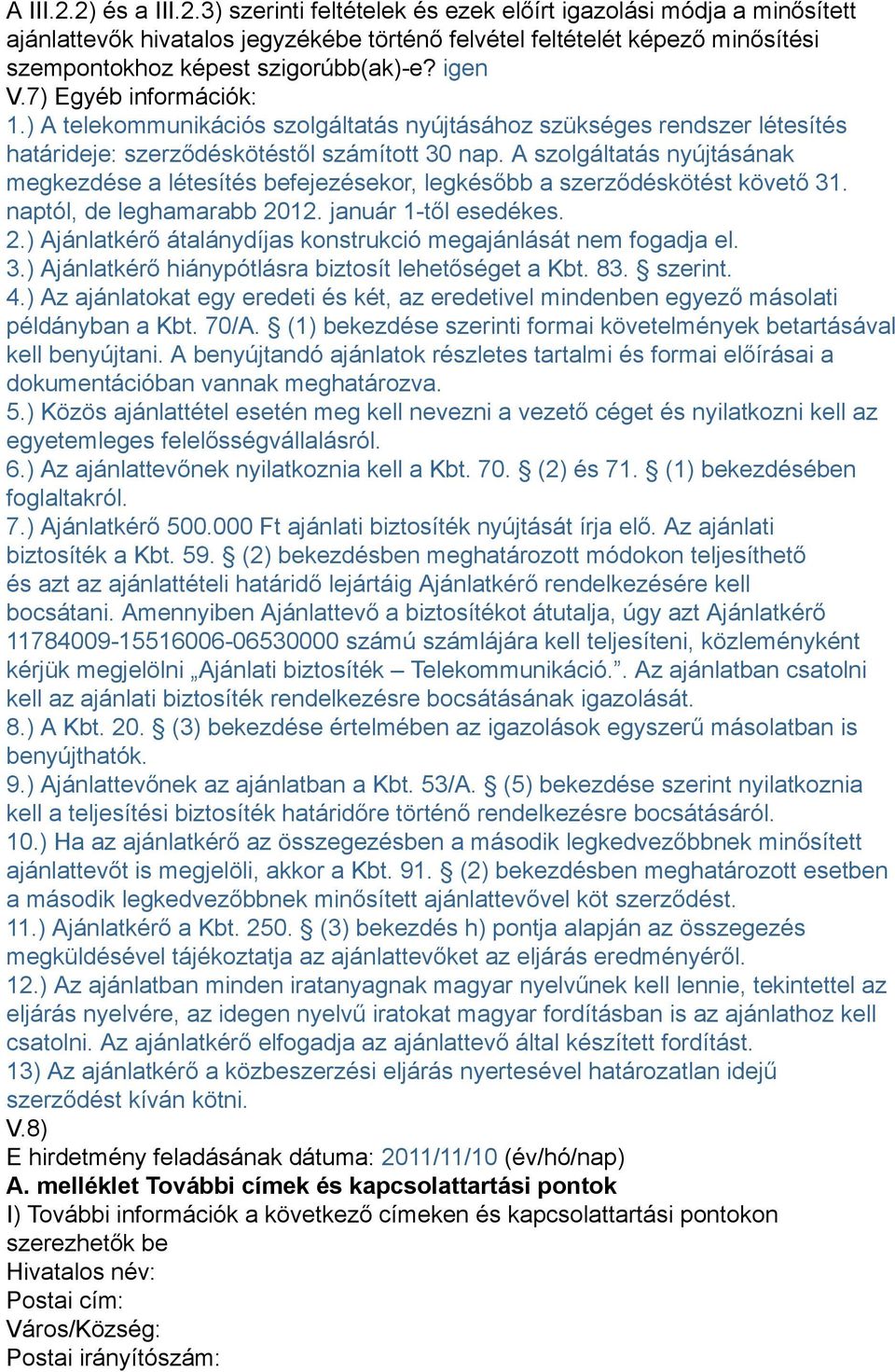 A III.2.2) és a III.2.3) szerinti feltételek és ezek előírt igazolási módja a minősített ajánlattevők hivatalos jegyzékébe történő felvétel feltételét képező minősítési szempontokhoz képest szigorúbb(ak)-e? igen
V.7) Egyéb információk:
1.) A telekommunikációs szolgáltatás nyújtásához szükséges rendszer létesítés határideje: szerződéskötéstől számított 30 nap. A szolgáltatás nyújtásának megkezdése a létesítés befejezésekor, legkésőbb a szerződéskötést követő 31. naptól, de leghamarabb 2012. január 1-től esedékes.
2.) Ajánlatkérő átalánydíjas konstrukció megajánlását nem fogadja el.
3.) Ajánlatkérő hiánypótlásra biztosít lehetőséget a Kbt. 83. § szerint.
4.) Az ajánlatokat egy eredeti és két, az eredetivel mindenben egyező másolati példányban a Kbt. 70/A. § (1) bekezdése szerinti formai követelmények betartásával kell benyújtani. A benyújtandó ajánlatok részletes tartalmi és formai előírásai a dokumentációban vannak meghatározva.
5.) Közös ajánlattétel esetén meg kell nevezni a vezető céget és nyilatkozni kell az egyetemleges felelősségvállalásról.
6.) Az ajánlattevőnek nyilatkoznia kell a Kbt. 70. § (2) és 71. § (1) bekezdésében foglaltakról.
7.) Ajánlatkérő 500.000 Ft ajánlati biztosíték nyújtását írja elő. Az ajánlati biztosíték a Kbt. 59. § (2) bekezdésben meghatározott módokon teljesíthető és azt az ajánlattételi határidő lejártáig Ajánlatkérő rendelkezésére kell bocsátani. Amennyiben Ajánlattevő a biztosítékot átutalja, úgy azt Ajánlatkérő 11784009-15516006-06530000 számú számlájára kell teljesíteni, közleményként kérjük megjelölni „Ajánlati biztosíték – Telekommunikáció.”. Az ajánlatban csatolni kell az ajánlati biztosíték rendelkezésre bocsátásának igazolását.
8.) A Kbt. 20. § (3) bekezdése értelmében az igazolások egyszerű másolatban is benyújthatók.
9.) Ajánlattevőnek az ajánlatban a Kbt. 53/A. § (5) bekezdése szerint nyilatkoznia kell a teljesítési biztosíték határidőre történő rendelkezésre bocsátásáról.
10.) Ha az ajánlatkérő az összegezésben a második legkedvezőbbnek minősített ajánlattevőt is megjelöli, akkor a Kbt. 91. § (2) bekezdésben meghatározott esetben a második legkedvezőbbnek minősített ajánlattevővel köt szerződést.
11.) Ajánlatkérő a Kbt. 250. § (3) bekezdés h) pontja alapján az összegezés megküldésével tájékoztatja az ajánlattevőket az eljárás eredményéről.
12.) Az ajánlatban minden iratanyagnak magyar nyelvűnek kell lennie, tekintettel az eljárás nyelvére, az idegen nyelvű iratokat magyar fordításban is az ajánlathoz kell csatolni. Az ajánlatkérő elfogadja az ajánlattevő által készített fordítást.
13) Az ajánlatkérő a közbeszerzési eljárás nyertesével határozatlan idejű szerződést kíván kötni.
V.8)
E hirdetmény feladásának dátuma: 2011/11/10 (év/hó/nap)
A. melléklet További címek és kapcsolattartási pontok
I) További információk a következő címeken és kapcsolattartási pontokon szerezhetők be
Hivatalos név:
Postai cím:
Város/Község:
Postai irányítószám: